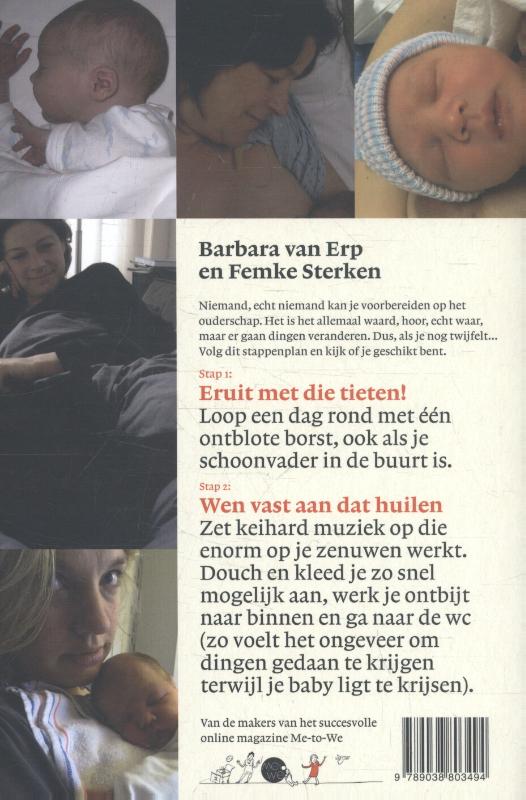 Barbara van Erp
en Femke Sterken

Niemand, echt niemand kan je voorbereiden op het ouderschap. Het is het allemaal waard, hoor, echt waar, maar er gaan dingen veranderen. Dus, als je nog twijfelt... Volg dit stappenplan en kijk of je geschikt bent.

Stap 1:
Eruit met die tieten!
Loop een dag rond met één ontblote borst, ook als je schoonvader in de buurt is.

Stap 2:
Wen vast aan dat huilen
Zet keihard muziek op die enorm op je zenuwen werkt. Douch en kleed je zo snel mogelijk aan, werk je ontbijt naar binnen en ga naar de wc (zo voelt het ongeveer om dingen gedaan te krijgen terwijl je baby ligt te krijsen).

Van de makers van het succesvolle online magazine Me-to-We

9 789038 803494